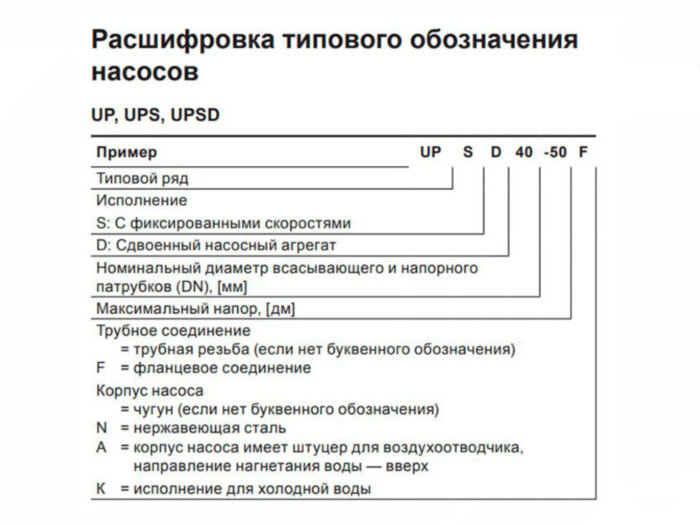 Расшифровка типового обозначения насосов

UP, UPS, UPSD

Пример UP S D 40 -50 F

Типовой ряд

Исполнение
S: С фиксированными скоростями

D: Сдвоенный насосный агрегат

Номинальный диаметр всасывающего и напорного патрубков (DN), [мм]

Максимальный напор, [дм]

Трубное соединение
= трубная резьба (если нет буквенного обозначения)
F = фланцевое соединение

Корпус насоса
= чугун (если нет буквенного обозначения)
N = нержавеющая сталь
A = корпус насоса имеет штуцер для воздухоотводчика, направление нагнетания воды — вверх
K = исполнение для холодной воды